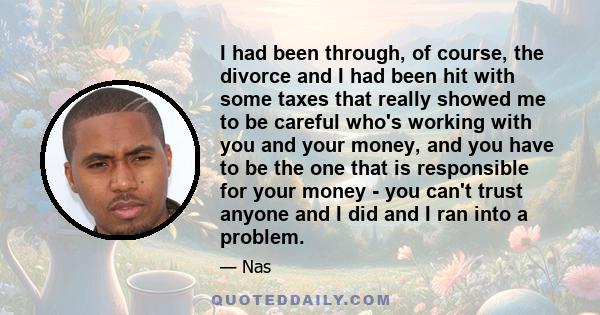 I had been through, of course, the divorce and I had been hit with some taxes that really showed me to be careful who's working with you and your money, and you have to be the one that is responsible for your money - you can't trust anyone and I did and I ran into a problem.

— Nas

QUOTEDDAILY.COM